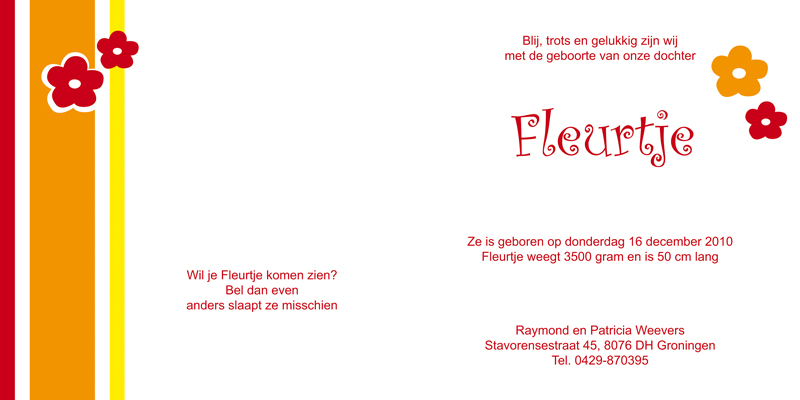 Wil je Fleurtje komen zien?
Bel dan even
anders slaapt ze misschien

Blij, trots en gelukkig zijn wij
met de geboorte van onze dochter

Fleurtje

Ze is geboren op donderdag 16 december 2010
Fleurtje weegt 3500 gram en is 50 cm lang

Raymond en Patricia Weevers
Stavorensestraat 45, 8076 DH Groningen
Tel. 0429-870395